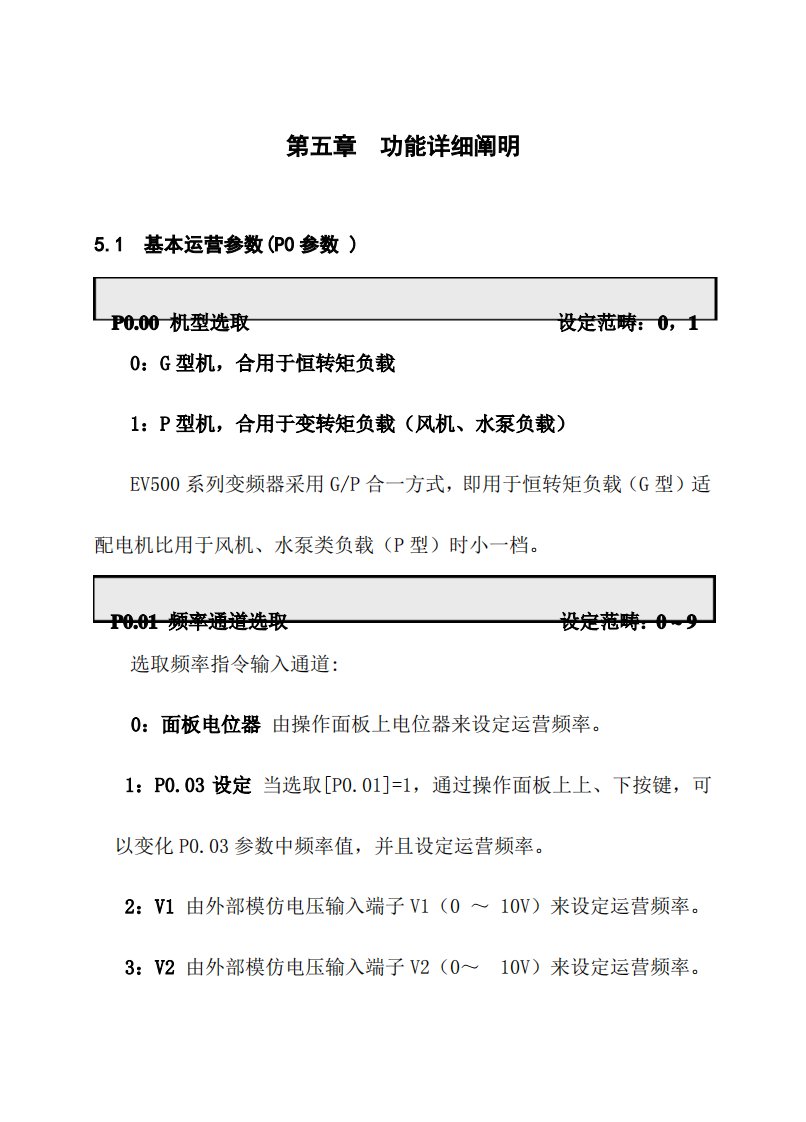 第五章　功能详细阐明

5.1　基本运营参数(P0 参数 )

P0.00 机型选取　设定范畴：0，1

0：G 型机，合用于恒转矩负载

1：P 型机，合用于变转矩负载（风机、水泵负载）

EV500 系列变频器采用 G/P 合一方式，即用于恒转矩负载（G 型）适配电机比用于风机、水泵类负载（P 型）时小一档。

P0.01 频率通道选取　设定范畴：0～9

选取频率指令输入通道:

0：面板电位器 由操作面板上电位器来设定运营频率。

1：P0.03 设定 当选取[P0.01]=1，通过操作面板上上、下按键，可以变化 P0.03 参数中频率值，并且设定运营频率。

2：V1 由外部模仿电压输入端子 V1（0 ～ 10V）来设定运营频率。

3：V2 由外部模仿电压输入端子 V2（0～　10V）来设定运营频率。